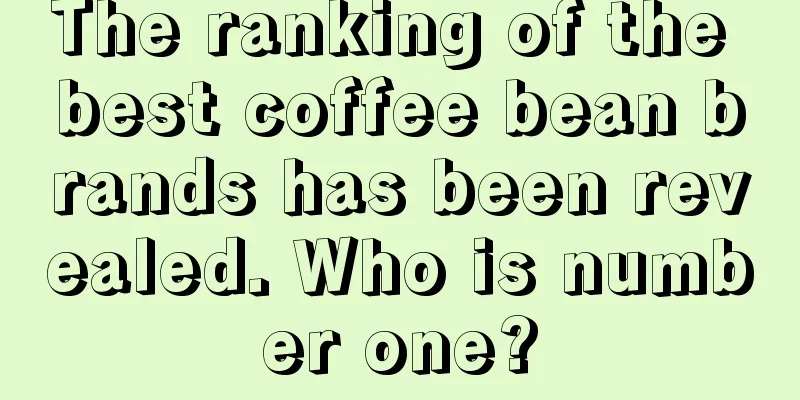 The ranking of the best coffee bean brands has been revealed. Who is number one?